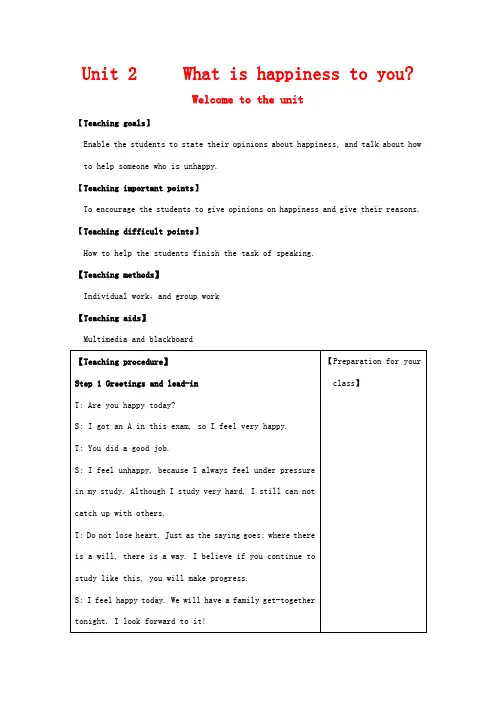 Unit 2 What is happiness to you?

Welcome to the unit

【Teaching goals】

Enable the students to state their opinions about happiness, and talk about how to help someone who is unhappy.

【Teaching important points】

To encourage the students to give opinions on happiness and give their reasons.

【Teaching difficult points】

How to help the students finish the task of speaking.

【Teaching methods】

Individual work, and group work

【Teaching aids】

Multimedia and blackboard

| 【Teaching procedure】<br>Step 1 Greetings and lead-in<br>T: Are you happy today?<br>S: I got an A in this exam, so I feel very happy.<br>T: You did a good job.<br>S: I feel unhappy, because I always feel under pressure in my study. Although I study very hard, I still can not catch up with others.<br>T: Do not lose heart. Just as the saying goes: where there is a will, there is a way. I believe if you continue to study like this, you will make progress.<br>S: I feel happy today. We will have a family get-together tonight. I look forward to it! | 【Preparation for your class】 |
|---|---|